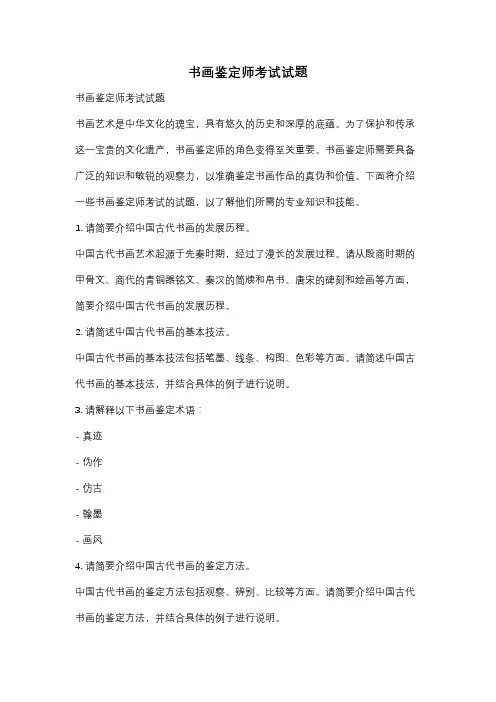 书画鉴定师考试试题

书画鉴定师考试试题

书画艺术是中华文化的瑰宝，具有悠久的历史和深厚的底蕴。为了保护和传承这一宝贵的文化遗产，书画鉴定师的角色变得至关重要。书画鉴定师需要具备广泛的知识和敏锐的观察力，以准确鉴定书画作品的真伪和价值。下面将介绍一些书画鉴定师考试的试题，以了解他们所需的专业知识和技能。

1. 请简要介绍中国古代书画的发展历程。

中国古代书画艺术起源于先秦时期，经过了漫长的发展过程。请从殷商时期的甲骨文、商代的青铜器铭文、秦汉的简牍和帛书、唐宋的碑刻和绘画等方面，简要介绍中国古代书画的发展历程。

2. 请简述中国古代书画的基本技法。

中国古代书画的基本技法包括笔墨、线条、构图、色彩等方面。请简述中国古代书画的基本技法，并结合具体的例子进行说明。

3. 请解释以下书画鉴定术语：

- 真迹

- 伪作

- 仿古

- 翰墨

- 画风

4. 请简要介绍中国古代书画的鉴定方法。

中国古代书画的鉴定方法包括观察、辨别、比较等方面。请简要介绍中国古代书画的鉴定方法，并结合具体的例子进行说明。